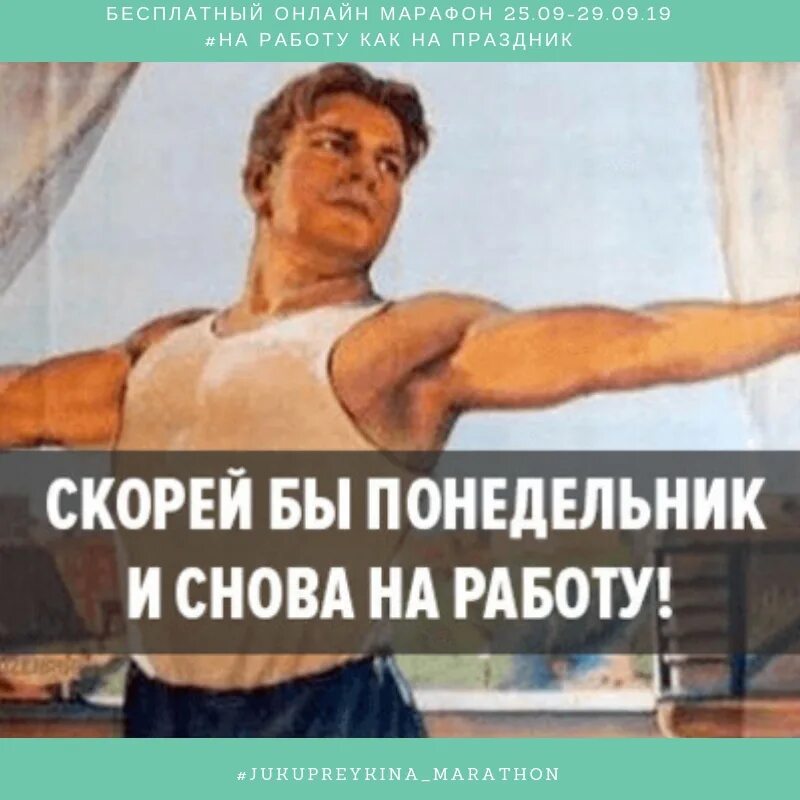 БЕСПЛАТНЫЙ ОНЛАЙН МАРАФОН 25.09-29.09.19
#НА РАБОТУ КАК НА ПРАЗДНИК

СКОРЕЙ БЫ ПОНЕДЕЛЬНИК И СНОВА НА РАБОТУ!

#JUKUPREYKINA_MARATHON